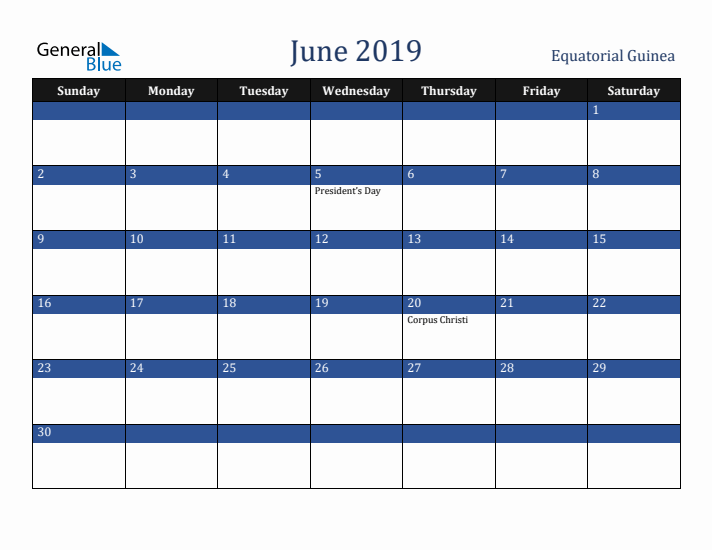 General Blue

June 2019

Equatorial Guinea

| Sunday | Monday | Tuesday | Wednesday | Thursday | Friday | Saturday |
|---|---|---|---|---|---|---|
| | | | | | | 1 |
| 2 | 3 | 4 | 5 President's Day | 6 | 7 | 8 |
| 9 | 10 | 11 | 12 | 13 | 14 | 15 |
| 16 | 17 | 18 | 19 | 20 Corpus Christi | 21 | 22 |
| 23 | 24 | 25 | 26 | 27 | 28 | 29 |
| 30 | | | | | | |